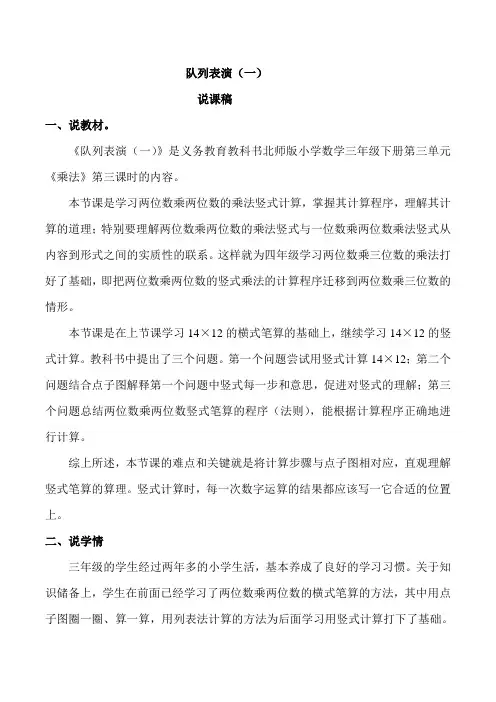 队列表演（一）

说课稿

一、说教材。

《队列表演（一）》是义务教育教科书北师版小学数学三年级下册第三单元《乘法》第三课时的内容。

本节课是学习两位数乘两位数的乘法竖式计算，掌握其计算程序，理解其计算的道理；特别要理解两位数乘两位数的乘法竖式与一位数乘两位数乘法竖式从内容到形式之间的实质性的联系。这样就为四年级学习两位数乘三位数的乘法打好了基础，即把两位数乘两位数的竖式乘法的计算程序迁移到两位数乘三位数的情形。

本节课是在上节课学习 14×12 的横式笔算的基础上，继续学习 14×12 的竖式计算。教科书中提出了三个问题。第一个问题尝试用竖式计算 14×12；第二个问题结合点子图解释第一个问题中竖式每一步和意思，促进对竖式的理解；第三个问题总结两位数乘两位数竖式笔算的程序（法则），能根据计算程序正确地进行计算。

综上所述，本节课的难点和关键就是将计算步骤与点子图相对应，直观理解竖式笔算的算理。竖式计算时，每一次数字运算的结果都应该写一它合适的位置上。

二、说学情

三年级的学生经过两年多的小学生活，基本养成了良好的学习习惯。关于知识储备上，学生在前面已经学习了两位数乘两位数的横式笔算的方法，其中用点子图圈一圈、算一算，用列表法计算的方法为后面学习用竖式计算打下了基础。